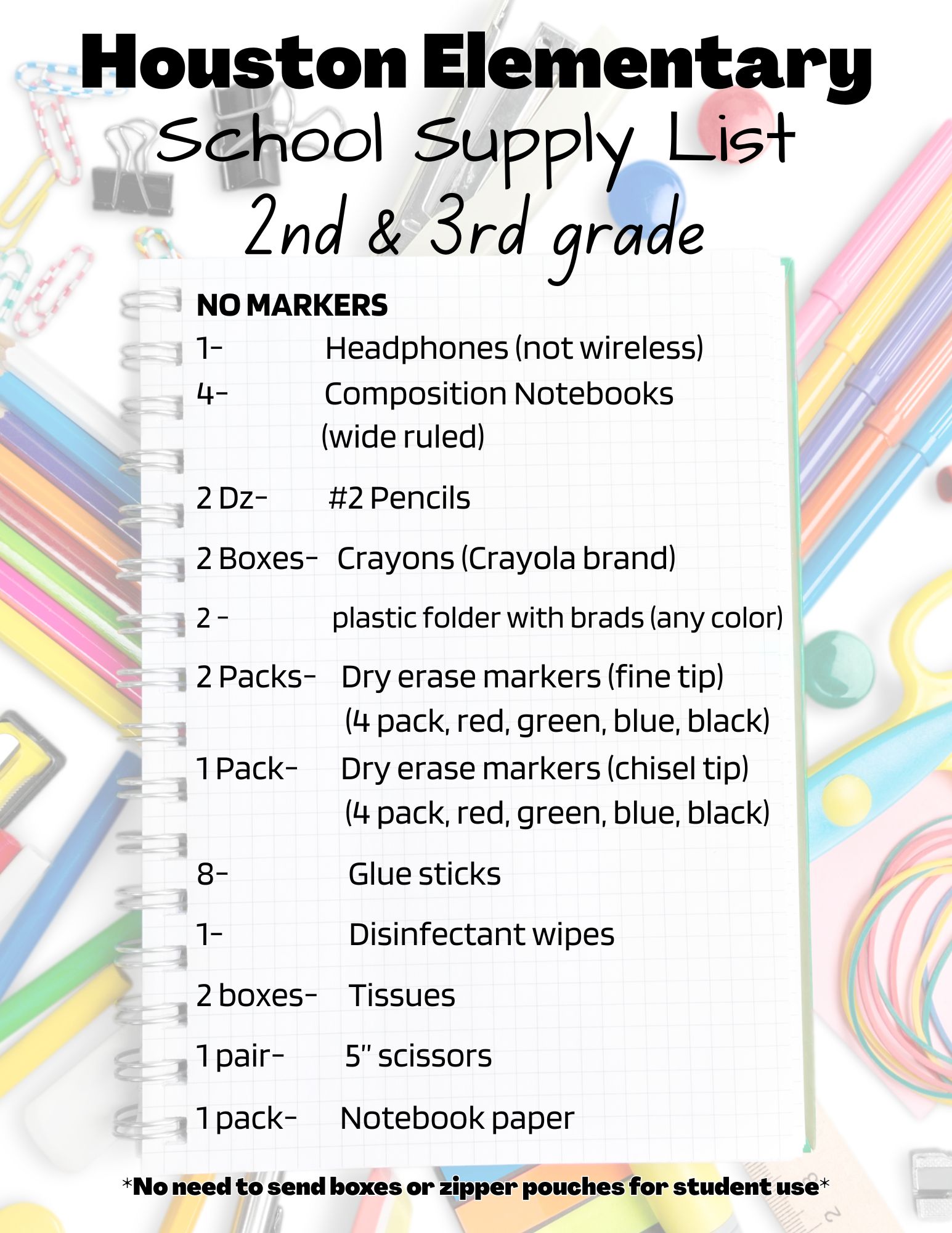 Houston Elementary
School Supply List
2nd & 3rd grade

NO MARKERS
1- Headphones (not wireless)
4- Composition Notebooks (wide ruled)

2 Dz- #2 Pencils

2 Boxes- Crayons (Crayola brand)

2 - plastic folder with brads (any color)

2 Packs- Dry erase markers (fine tip) (4 pack, red, green, blue, black)
1 Pack- Dry erase markers (chisel tip) (4 pack, red, green, blue, black)

8- Glue sticks

1- Disinfectant wipes

2 boxes- Tissues

1 pair- 5" scissors

1 pack- Notebook paper

*No need to send boxes or zipper pouches for student use*